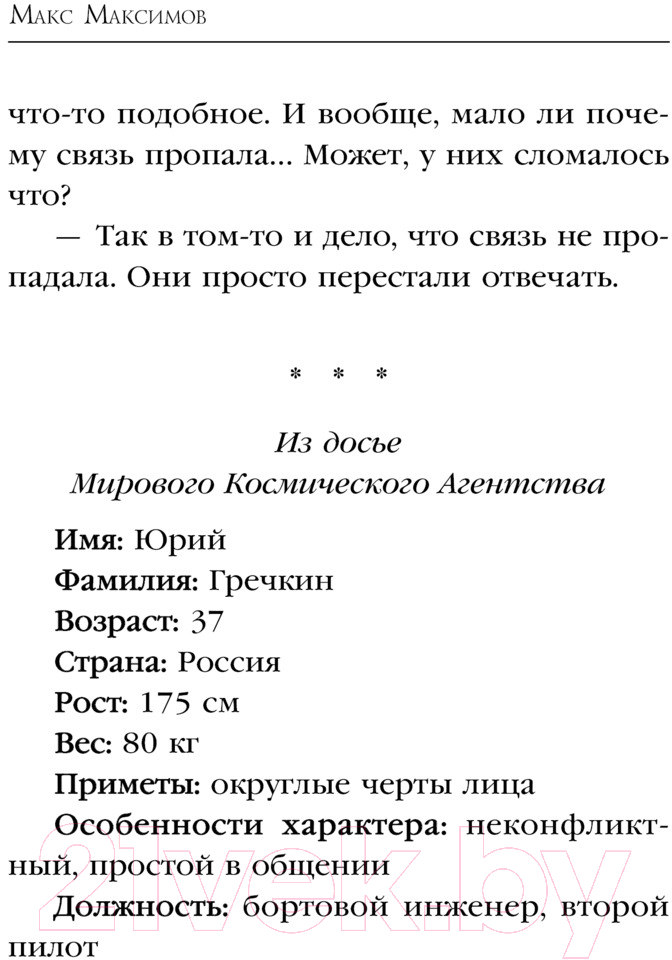 Макс Максимов

что-то подобное. И вообще, мало ли почему связь пропала... Может, у них сломалось что?

— Так в том-то и дело, что связь не пропадала. Они просто перестали отвечать.

* * *

Из досье
Мирового Космического Агентства

Имя: Юрий
Фамилия: Гречкин
Возраст: 37
Страна: Россия
Рост: 175 см
Вес: 80 кг
Приметы: округлые черты лица
Особенности характера: неконфликтный, простой в общении
Должность: бортовой инженер, второй пилот

21vek.by